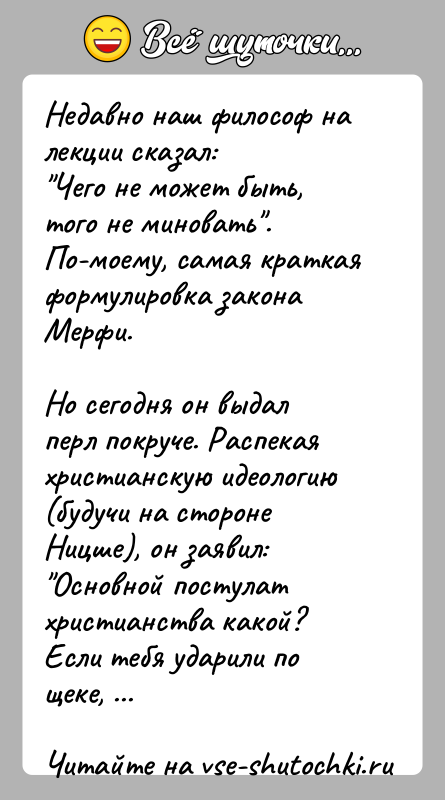 Всё шуточки...

Недавно наш философ на лекции сказал: "Чего не может быть, того не миновать". По-моему, самая краткая формулировка закона Мерфи.

Но сегодня он выдал перл покруче. Распекая христианскую идеологию (будучи на стороне Ницше), он заявил: "Основной постулат христианства какой? Если тебя ударили по щеке, ...

Читайте на vse-shutochki.ru